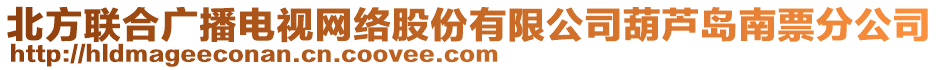 北方联合广播电视网络股份有限公司葫芦岛南票分公司
http://hldmageeconan.cn.coovee.com